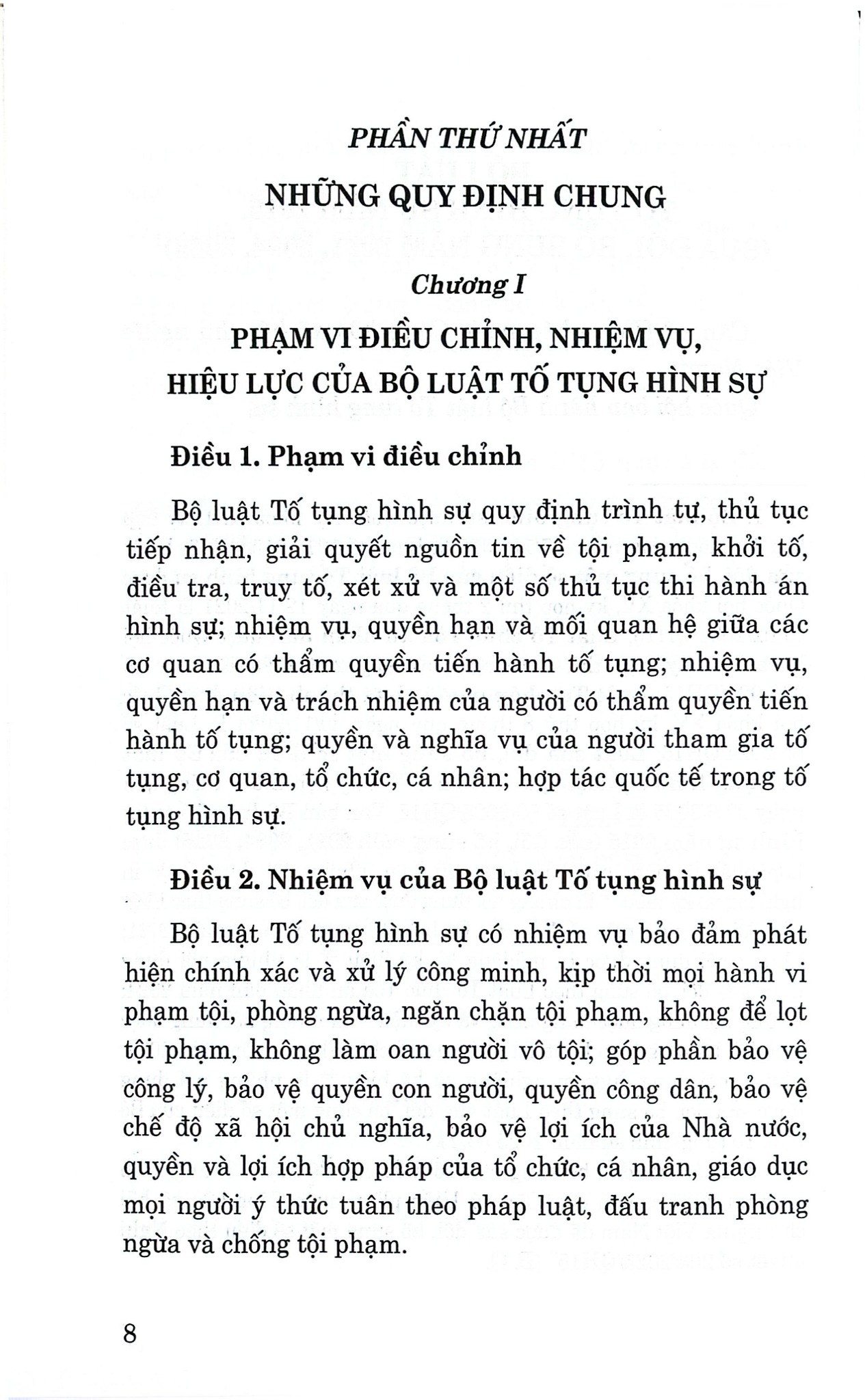 PHẦN THỨ NHẤT

NHỮNG QUY ĐỊNH CHUNG

Chương I

PHẠM VI ĐIỀU CHỈNH, NHIỆM VỤ, HIỆU LỰC CỦA BỘ LUẬT TỐ TỤNG HÌNH SỰ

Điều 1. Phạm vi điều chỉnh

Bộ luật Tố tụng hình sự quy định trình tự, thủ tục tiếp nhận, giải quyết nguồn tin về tội phạm, khởi tố, điều tra, truy tố, xét xử và một số thủ tục thi hành án hình sự; nhiệm vụ, quyền hạn và mối quan hệ giữa các cơ quan có thẩm quyền tiến hành tố tụng; nhiệm vụ, quyền hạn và trách nhiệm của người có thẩm quyền tiến hành tố tụng; quyền và nghĩa vụ của người tham gia tố tụng, cơ quan, tổ chức, cá nhân; hợp tác quốc tế trong tố tụng hình sự.

Điều 2. Nhiệm vụ của Bộ luật Tố tụng hình sự

Bộ luật Tố tụng hình sự có nhiệm vụ bảo đảm phát hiện chính xác và xử lý công minh, kịp thời mọi hành vi phạm tội, phòng ngừa, ngăn chặn tội phạm, không để lọt tội phạm, không làm oan người vô tội; góp phần bảo vệ công lý, bảo vệ quyền con người, quyền công dân, bảo vệ chế độ xã hội chủ nghĩa, bảo vệ lợi ích của Nhà nước, quyền và lợi ích hợp pháp của tổ chức, cá nhân, giáo dục mọi người ý thức tuân theo pháp luật, đấu tranh phòng ngừa và chống tội phạm.

8